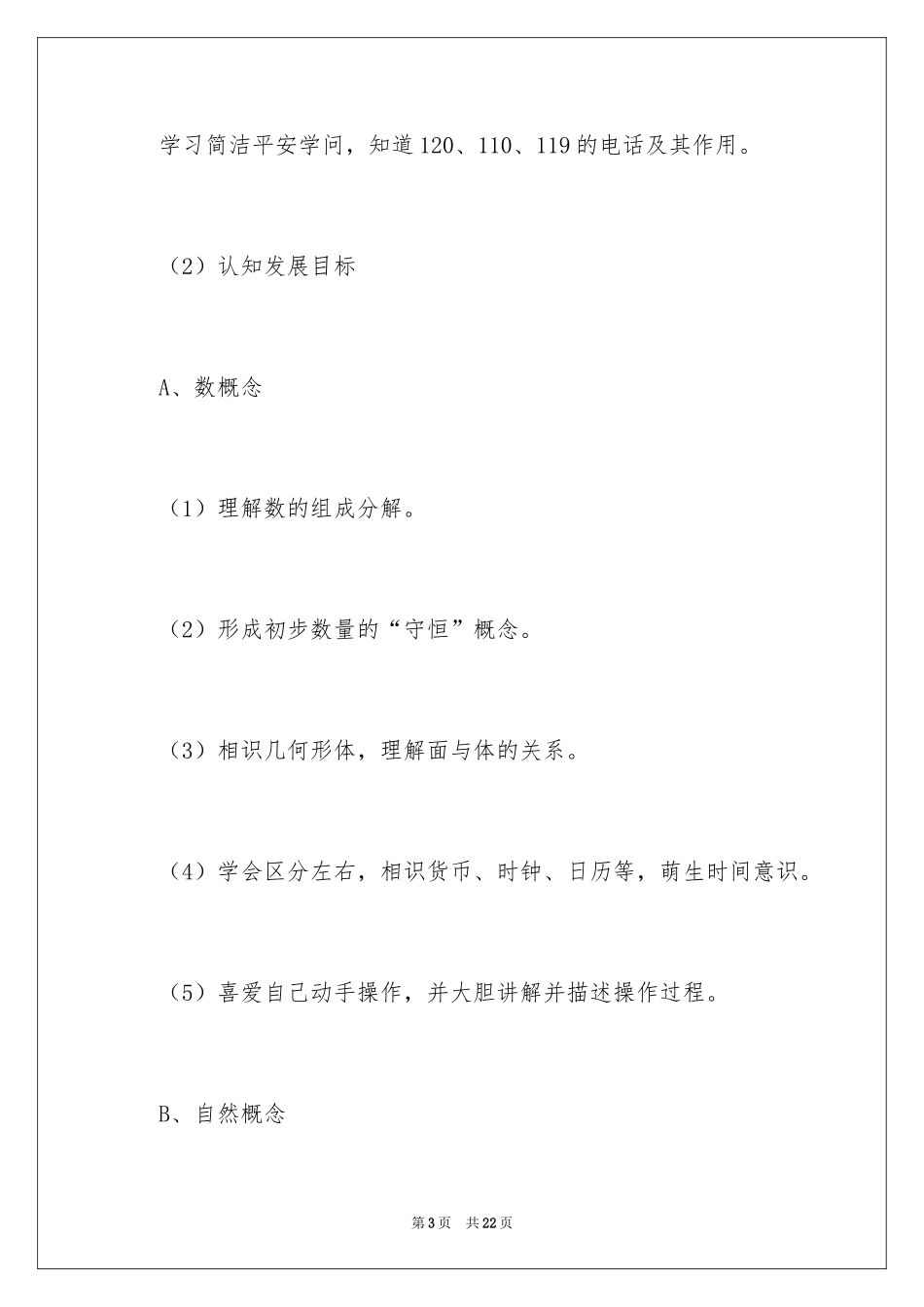 学习简洁平安学问，知道120、110、119的电话及其作用。

（2）认知发展目标

A、数概念

（1）理解数的组成分解。

（2）形成初步数量的“守恒”概念。

（3）相识几何形体，理解面与体的关系。

（4）学会区分左右，相识货币、时钟、日历等，萌生时间意识。

（5）喜爱自己动手操作，并大胆讲解并描述操作过程。

B、自然概念

第3页　共22页